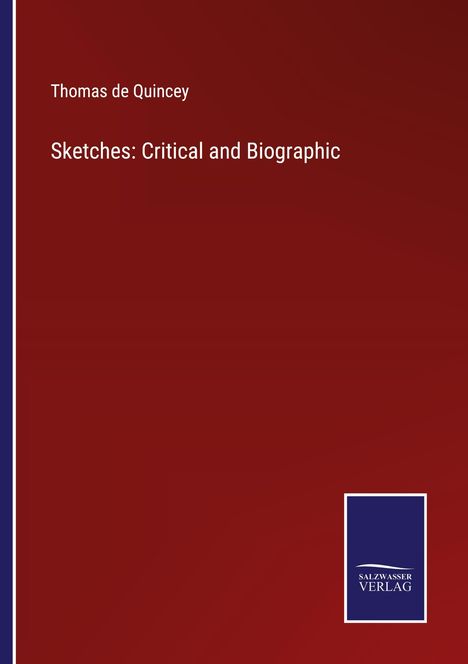 Thomas de Quincey

Sketches: Critical and Biographic

SALZWASSER
VERLAG